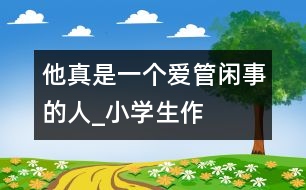 他真是一个爱管闲事的人_小学生作